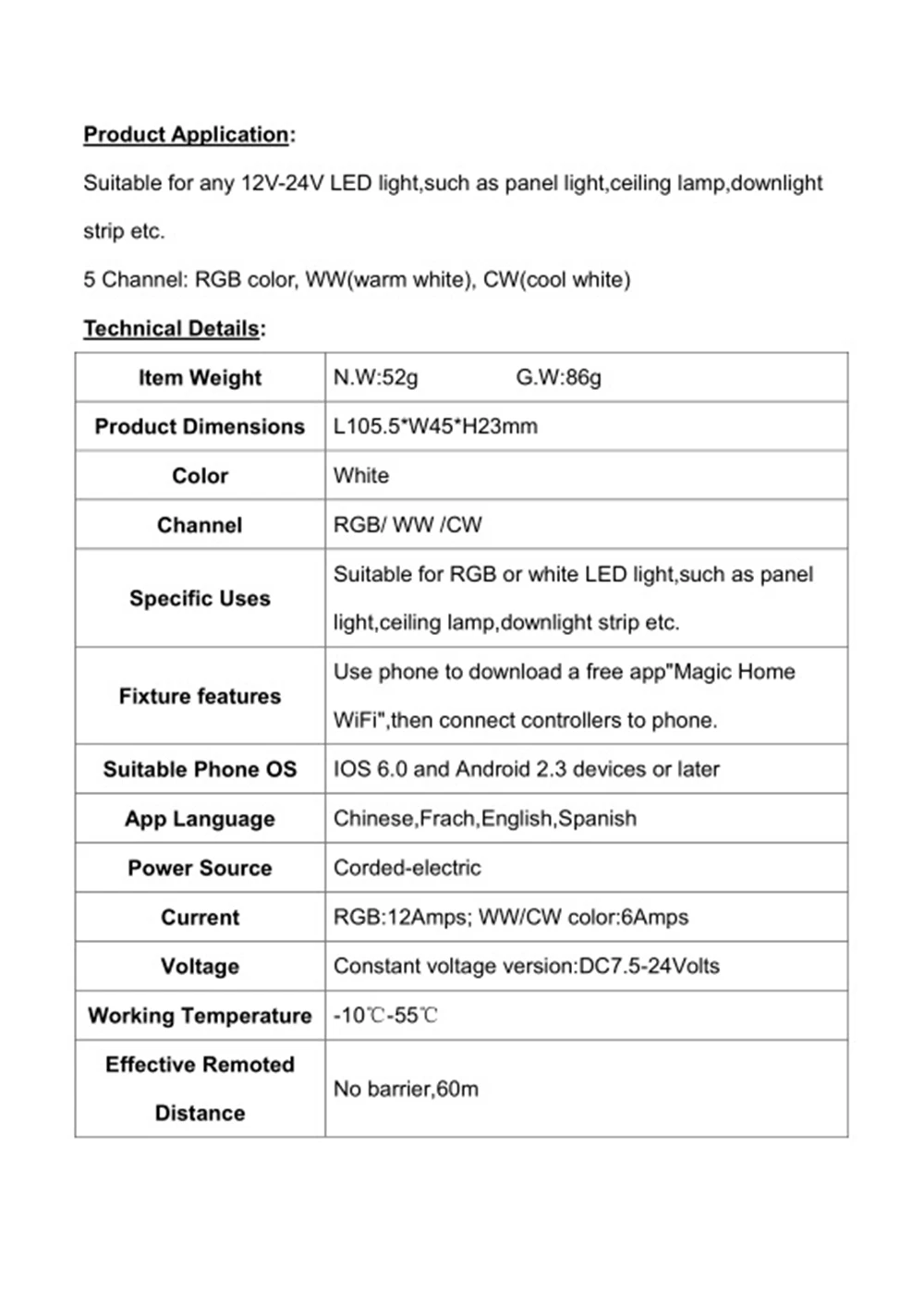 Product Application:

Suitable for any 12V-24V LED light,such as panel light,ceiling lamp,downlight strip etc.

5 Channel: RGB color, WW(warm white), CW(cool white)

Technical Details:

| Item Weight | N.W:52g G.W:86g |
|---|---|
| Product Dimensions | L105.5*W45*H23mm |
| Color | White |
| Channel | RGB/ WW /CW |
| Specific Uses | Suitable for RGB or white LED light,such as panel light,ceiling lamp,downlight strip etc. |
| Fixture features | Use phone to download a free app"Magic Home WiFi",then connect controllers to phone. |
| Suitable Phone OS | IOS 6.0 and Android 2.3 devices or later |
| App Language | Chinese,Frach,English,Spanish |
| Power Source | Corded-electric |
| Current | RGB:12Amps; WW/CW color:6Amps |
| Voltage | Constant voltage version:DC7.5-24Volts |
| Working Temperature | -10℃-55℃ |
| Effective Remoted Distance | No barrier,60m |